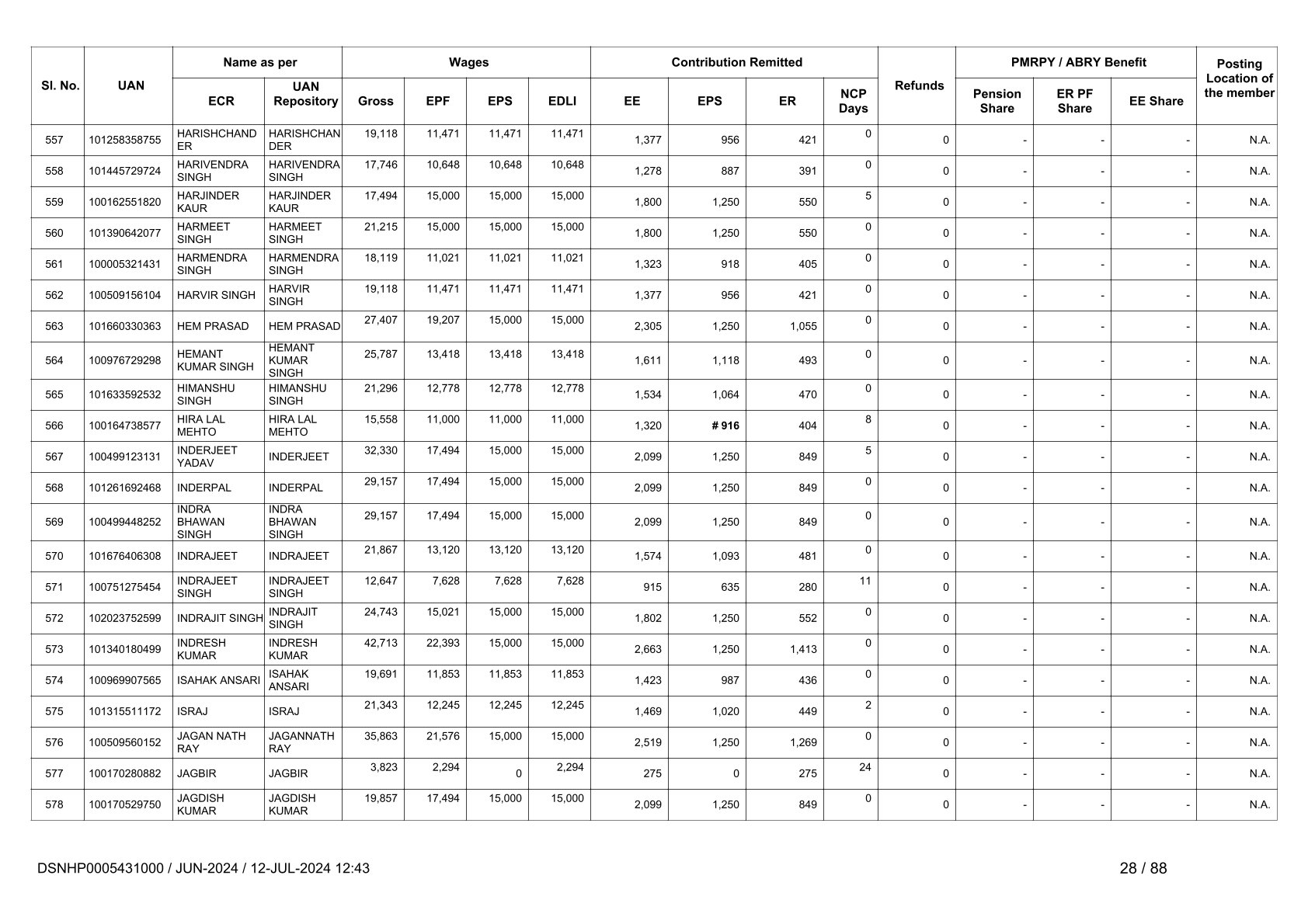 | Sl. No. | UAN | Name as per ECR | Name as per UAN Repository | Wages Gross | Wages EPF | Wages EPS | Wages EDLI | Contribution Remitted EE | Contribution Remitted EPS | Contribution Remitted ER | NCP Days | Refunds | PMRPY / ABRY Benefit Pension Share | PMRPY / ABRY Benefit ER PF Share | PMRPY / ABRY Benefit EE Share | Posting Location of the member |
|---|---|---|---|---|---|---|---|---|---|---|---|---|---|---|---|---|
| 557 | 101258358755 | HARISHCHANDER | HARISHCHANDER | 19,118 | 11,471 | 11,471 | 11,471 | 1,377 | 956 | 421 | 0 | 0 | - | - | - | N.A. |
| 558 | 101445729724 | HARIVENDRA SINGH | HARIVENDRA SINGH | 17,746 | 10,648 | 10,648 | 10,648 | 1,278 | 887 | 391 | 0 | 0 | - | - | - | N.A. |
| 559 | 100162551820 | HARJINDER KAUR | HARJINDER KAUR | 17,494 | 15,000 | 15,000 | 15,000 | 1,800 | 1,250 | 550 | 5 | 0 | - | - | - | N.A. |
| 560 | 101390642077 | HARMEET SINGH | HARMEET SINGH | 21,215 | 15,000 | 15,000 | 15,000 | 1,800 | 1,250 | 550 | 0 | 0 | - | - | - | N.A. |
| 561 | 100005321431 | HARMENDRA SINGH | HARMENDRA SINGH | 18,119 | 11,021 | 11,021 | 11,021 | 1,323 | 918 | 405 | 0 | 0 | - | - | - | N.A. |
| 562 | 100509156104 | HARVIR SINGH | HARVIR SINGH | 19,118 | 11,471 | 11,471 | 11,471 | 1,377 | 956 | 421 | 0 | 0 | - | - | - | N.A. |
| 563 | 101660330363 | HEM PRASAD | HEM PRASAD | 27,407 | 19,207 | 15,000 | 15,000 | 2,305 | 1,250 | 1,055 | 0 | 0 | - | - | - | N.A. |
| 564 | 100976729298 | HEMANT KUMAR SINGH | HEMANT KUMAR SINGH | 25,787 | 13,418 | 13,418 | 13,418 | 1,611 | 1,118 | 493 | 0 | 0 | - | - | - | N.A. |
| 565 | 101633592532 | HIMANSHU SINGH | HIMANSHU SINGH | 21,296 | 12,778 | 12,778 | 12,778 | 1,534 | 1,064 | 470 | 0 | 0 | - | - | - | N.A. |
| 566 | 100164738577 | HIRA LAL MEHTO | HIRA LAL MEHTO | 15,558 | 11,000 | 11,000 | 11,000 | 1,320 | # 916 | 404 | 8 | 0 | - | - | - | N.A. |
| 567 | 100499123131 | INDERJEET YADAV | INDERJEET | 32,330 | 17,494 | 15,000 | 15,000 | 2,099 | 1,250 | 849 | 5 | 0 | - | - | - | N.A. |
| 568 | 101261692468 | INDERPAL | INDERPAL | 29,157 | 17,494 | 15,000 | 15,000 | 2,099 | 1,250 | 849 | 0 | 0 | - | - | - | N.A. |
| 569 | 100499448252 | INDRA BHAWAN SINGH | INDRA BHAWAN SINGH | 29,157 | 17,494 | 15,000 | 15,000 | 2,099 | 1,250 | 849 | 0 | 0 | - | - | - | N.A. |
| 570 | 101676406308 | INDRAJEET | INDRAJEET | 21,867 | 13,120 | 13,120 | 13,120 | 1,574 | 1,093 | 481 | 0 | 0 | - | - | - | N.A. |
| 571 | 100751275454 | INDRAJEET SINGH | INDRAJEET SINGH | 12,647 | 7,628 | 7,628 | 7,628 | 915 | 635 | 280 | 11 | 0 | - | - | - | N.A. |
| 572 | 102023752599 | INDRAJIT SINGH | INDRAJIT SINGH | 24,743 | 15,021 | 15,000 | 15,000 | 1,802 | 1,250 | 552 | 0 | 0 | - | - | - | N.A. |
| 573 | 101340180499 | INDRESH KUMAR | INDRESH KUMAR | 42,713 | 22,393 | 15,000 | 15,000 | 2,663 | 1,250 | 1,413 | 0 | 0 | - | - | - | N.A. |
| 574 | 100969907565 | ISAHAK ANSARI | ISAHAK ANSARI | 19,691 | 11,853 | 11,853 | 11,853 | 1,423 | 987 | 436 | 0 | 0 | - | - | - | N.A. |
| 575 | 101315511172 | ISRAJ | ISRAJ | 21,343 | 12,245 | 12,245 | 12,245 | 1,469 | 1,020 | 449 | 2 | 0 | - | - | - | N.A. |
| 576 | 100509560152 | JAGAN NATH RAY | JAGANNATH RAY | 35,863 | 21,576 | 15,000 | 15,000 | 2,519 | 1,250 | 1,269 | 0 | 0 | - | - | - | N.A. |
| 577 | 100170280882 | JAGBIR | JAGBIR | 3,823 | 2,294 | 0 | 2,294 | 275 | 0 | 275 | 24 | 0 | - | - | - | N.A. |
| 578 | 100170529750 | JAGDISH KUMAR | JAGDISH KUMAR | 19,857 | 17,494 | 15,000 | 15,000 | 2,099 | 1,250 | 849 | 0 | 0 | - | - | - | N.A. |

DSNHP0005431000 / JUN-2024 / 12-JUL-2024 12:43

28 / 88